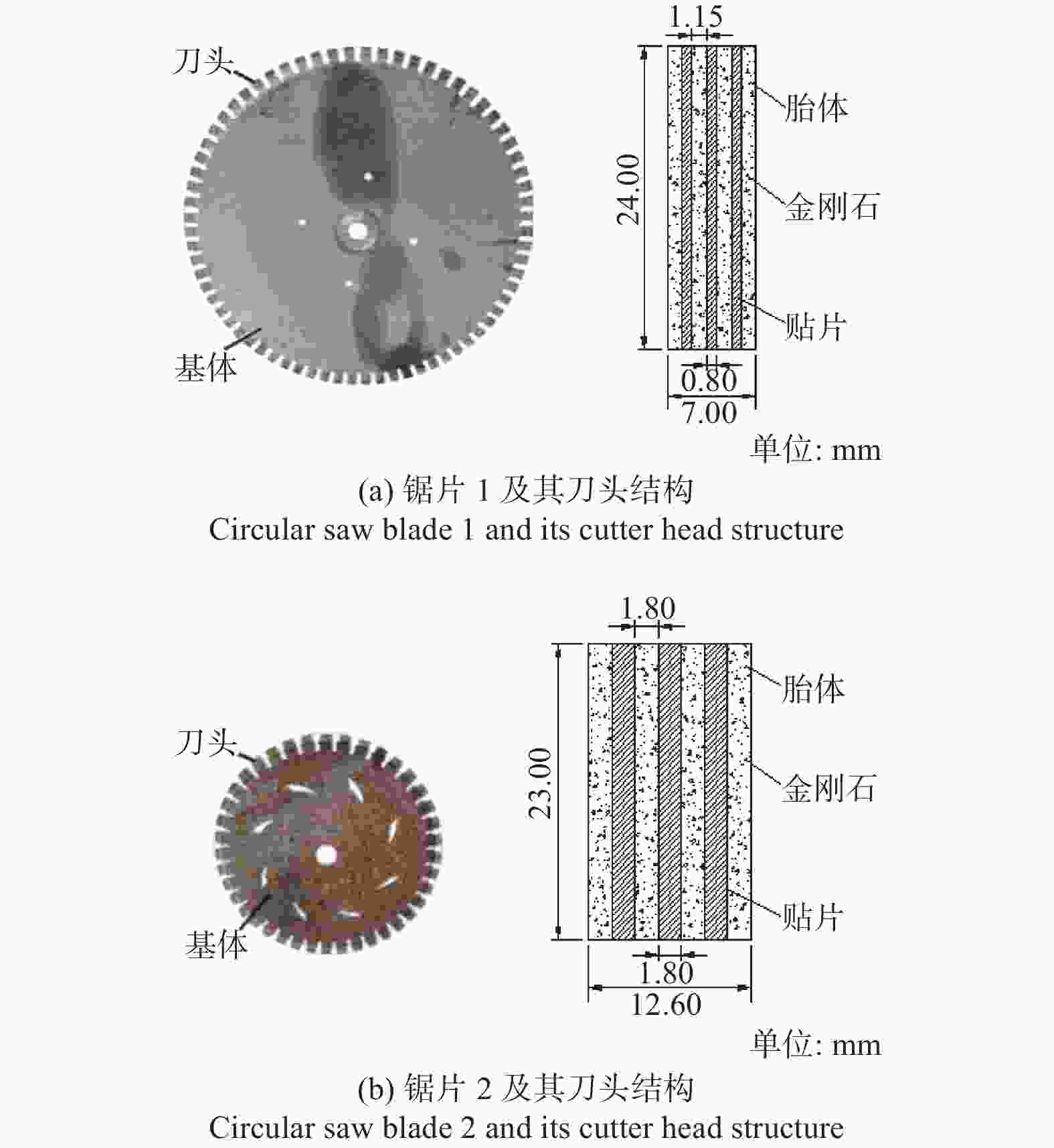 刀头

基体

1.15

24.00

胎体

金刚石

贴片

0.80

7.00

单位: mm

(a) 锯片 1 及其刀头结构
Circular saw blade 1 and its cutter head structure

刀头

基体

1.80

23.00

胎体

金刚石

贴片

1.80

12.60

单位: mm

(b) 锯片 2 及其刀头结构
Circular saw blade 2 and its cutter head structure